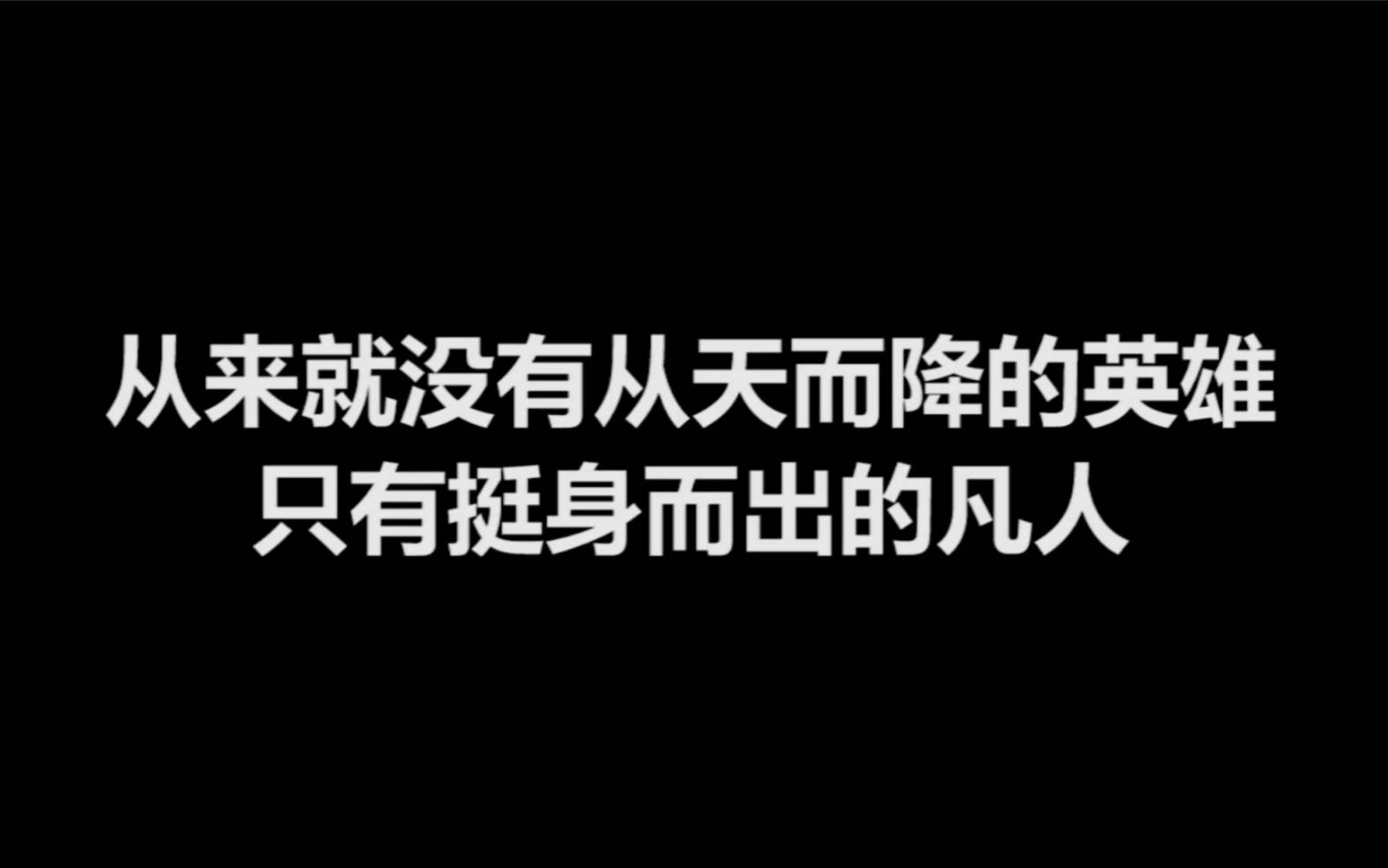 从来就没有从天而降的英雄
只有挺身而出的凡人